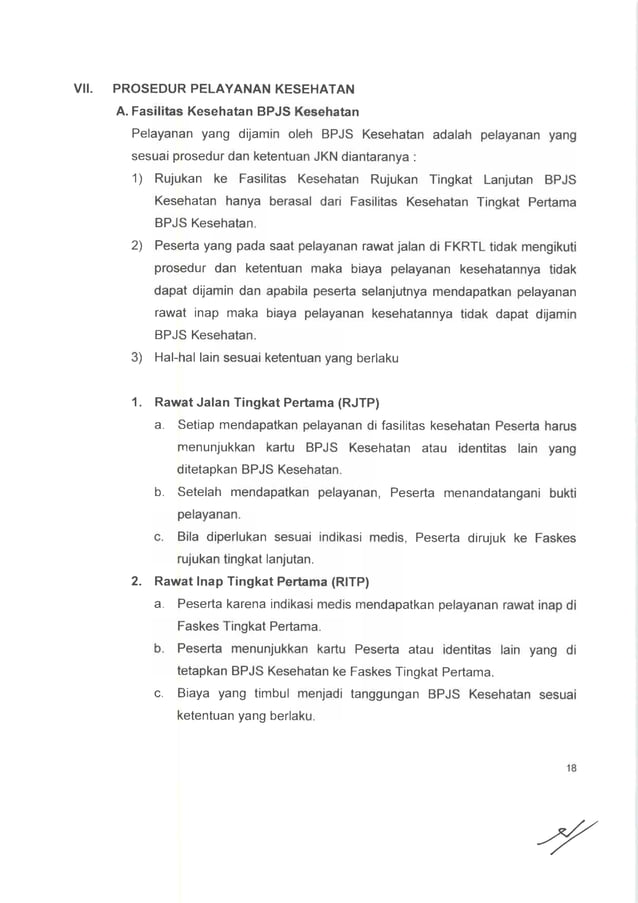 VII. PROSEDUR PELAYANAN KESEHATAN

A. Fasilitas Kesehatan BPJS Kesehatan

Pelayanan yang dijamin oleh BPJS Kesehatan adalah pelayanan yang sesuai prosedur dan ketentuan JKN diantaranya :

1) Rujukan ke Fasilitas Kesehatan Rujukan Tingkat Lanjutan BPJS Kesehatan hanya berasal dari Fasilitas Kesehatan Tingkat Pertama BPJS Kesehatan.

2) Peserta yang pada saat pelayanan rawat jalan di FKRTL tidak mengikuti prosedur dan ketentuan maka biaya pelayanan kesehatannya tidak dapat dijamin dan apabila peserta selanjutnya mendapatkan pelayanan rawat inap maka biaya pelayanan kesehatannya tidak dapat dijamin BPJS Kesehatan.

3) Hal-hal lain sesuai ketentuan yang berlaku

1. Rawat Jalan Tingkat Pertama (RJTP)

a. Setiap mendapatkan pelayanan di fasilitas kesehatan Peserta harus menunjukkan kartu BPJS Kesehatan atau identitas lain yang ditetapkan BPJS Kesehatan.

b. Setelah mendapatkan pelayanan, Peserta menandatangani bukti pelayanan.

c. Bila diperlukan sesuai indikasi medis, Peserta dirujuk ke Faskes rujukan tingkat lanjutan.

2. Rawat Inap Tingkat Pertama (RITP)

a. Peserta karena indikasi medis mendapatkan pelayanan rawat inap di Faskes Tingkat Pertama.

b. Peserta menunjukkan kartu Peserta atau identitas lain yang di tetapkan BPJS Kesehatan ke Faskes Tingkat Pertama.

c. Biaya yang timbul menjadi tanggungan BPJS Kesehatan sesuai ketentuan yang berlaku.

18